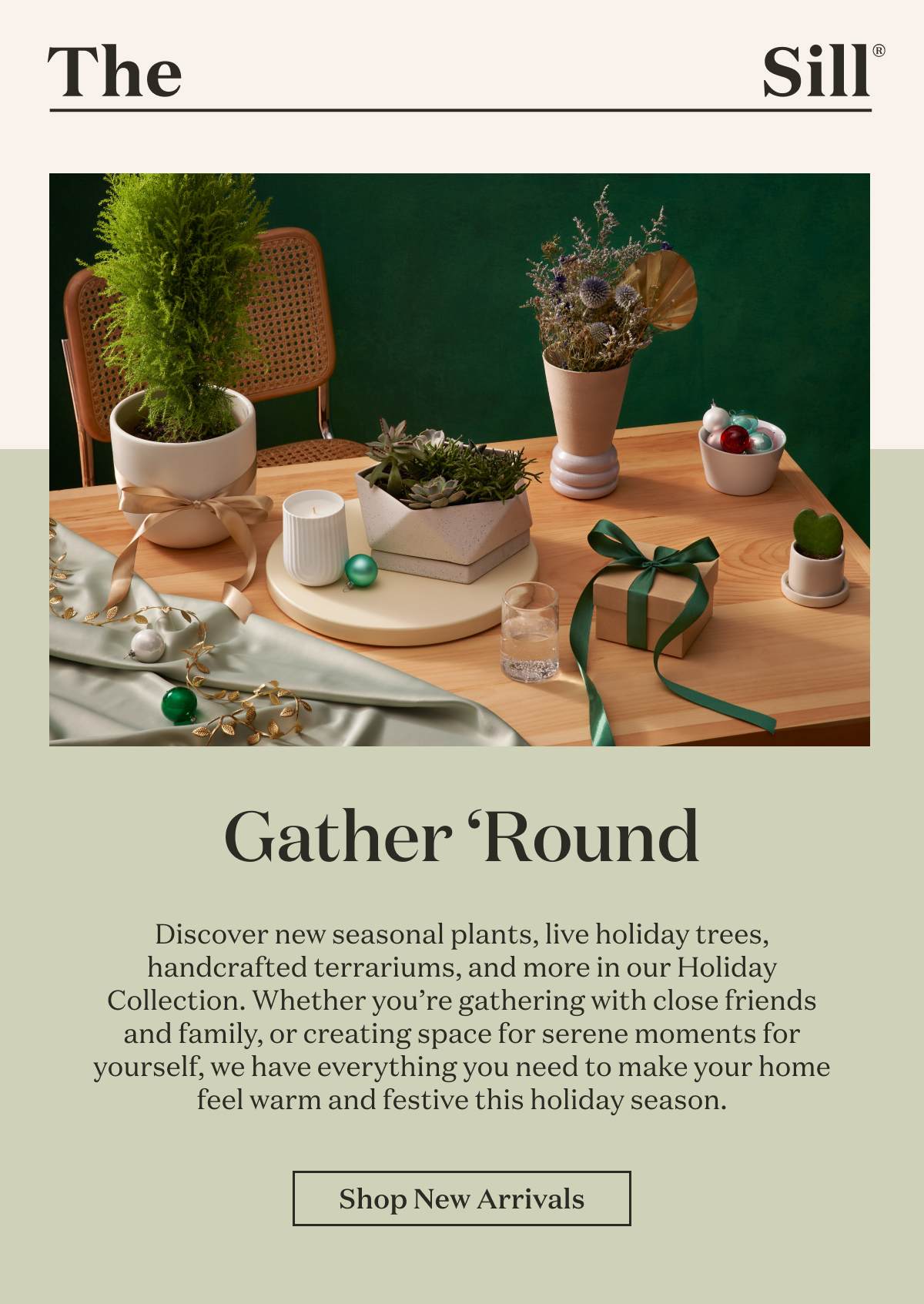 The Sill®

Gather ‘Round

Discover new seasonal plants, live holiday trees, handcrafted terrariums, and more in our Holiday Collection. Whether you’re gathering with close friends and family, or creating space for serene moments for yourself, we have everything you need to make your home feel warm and festive this holiday season.

Shop New Arrivals